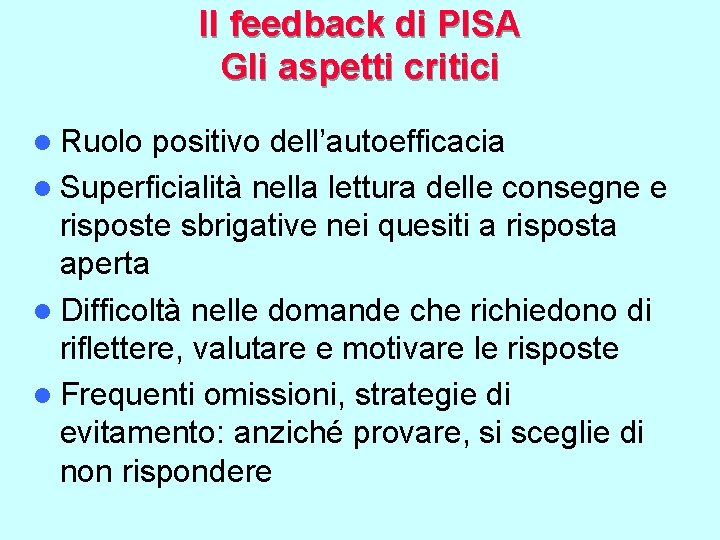 Il feedback di PISA
Gli aspetti critici

• Ruolo positivo dell'autoefficacia
• Superficialità nella lettura delle consegne e risposte sbrigative nei quesiti a risposta aperta
• Difficoltà nelle domande che richiedono di riflettere, valutare e motivare le risposte
• Frequenti omissioni, strategie di evitamento: anziché provare, si sceglie di non rispondere